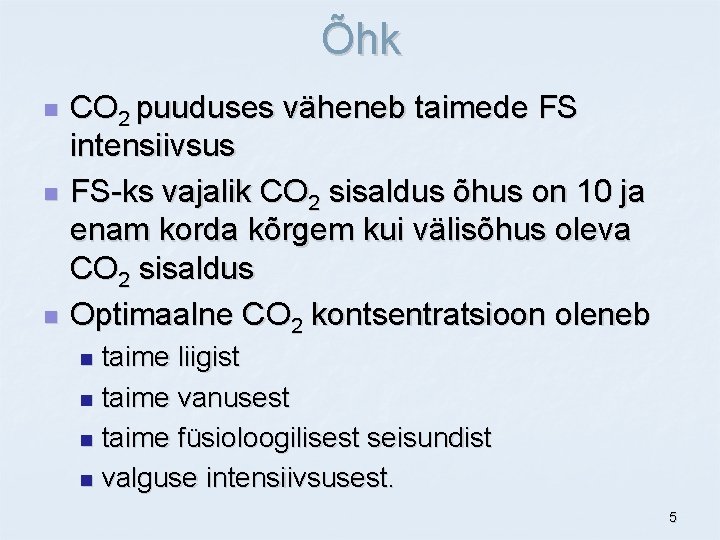 Õhk

• $CO_2$ puuduses väheneb taimede FS intensiivsus
• FS-ks vajalik $CO_2$ sisaldus õhus on 10 ja enam korda kõrgem kui välisõhus oleva $CO_2$ sisaldus
• Optimaalne $CO_2$ kontsentratsioon oleneb
• taime liigist
• taime vanusest
• taime füsioloogilisest seisundist
• valguse intensiivsusest.

5